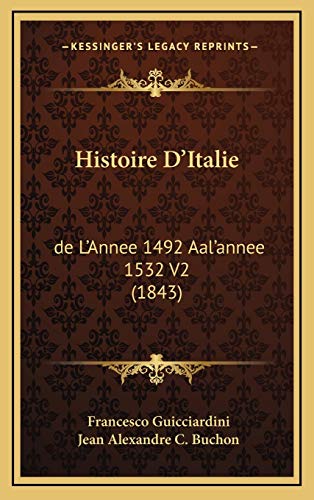 —KESSINGER'S LEGACY REPRINTS—

Histoire D'Italie

de L'Annee 1492 Aal'annee 1532 V2 (1843)

Francesco Guicciardini
Jean Alexandre C. Buchon